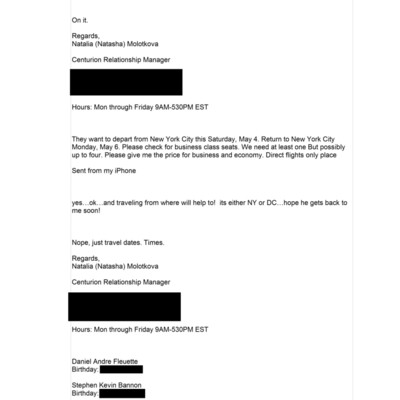 On it.

Regards,
Natalia (Natasha) Molotkova

Centurion Relationship Manager

Hours: Mon through Friday 9AM-530PM EST

They want to depart from New York City this Saturday, May 4. Return to New York City Monday, May 6. Please check for business class seats. We need at least one But possibly up to four. Please give me the price for business and economy. Direct flights only place

Sent from my iPhone

yes…ok…and traveling from where will help to! its either NY or DC…hope he gets back to me soon!

Nope, just travel dates. Times.

Regards,
Natalia (Natasha) Molotkova

Centurion Relationship Manager

Hours: Mon through Friday 9AM-530PM EST

Daniel Andre Fleuette
Birthday:

Stephen Kevin Bannon
Birthday: